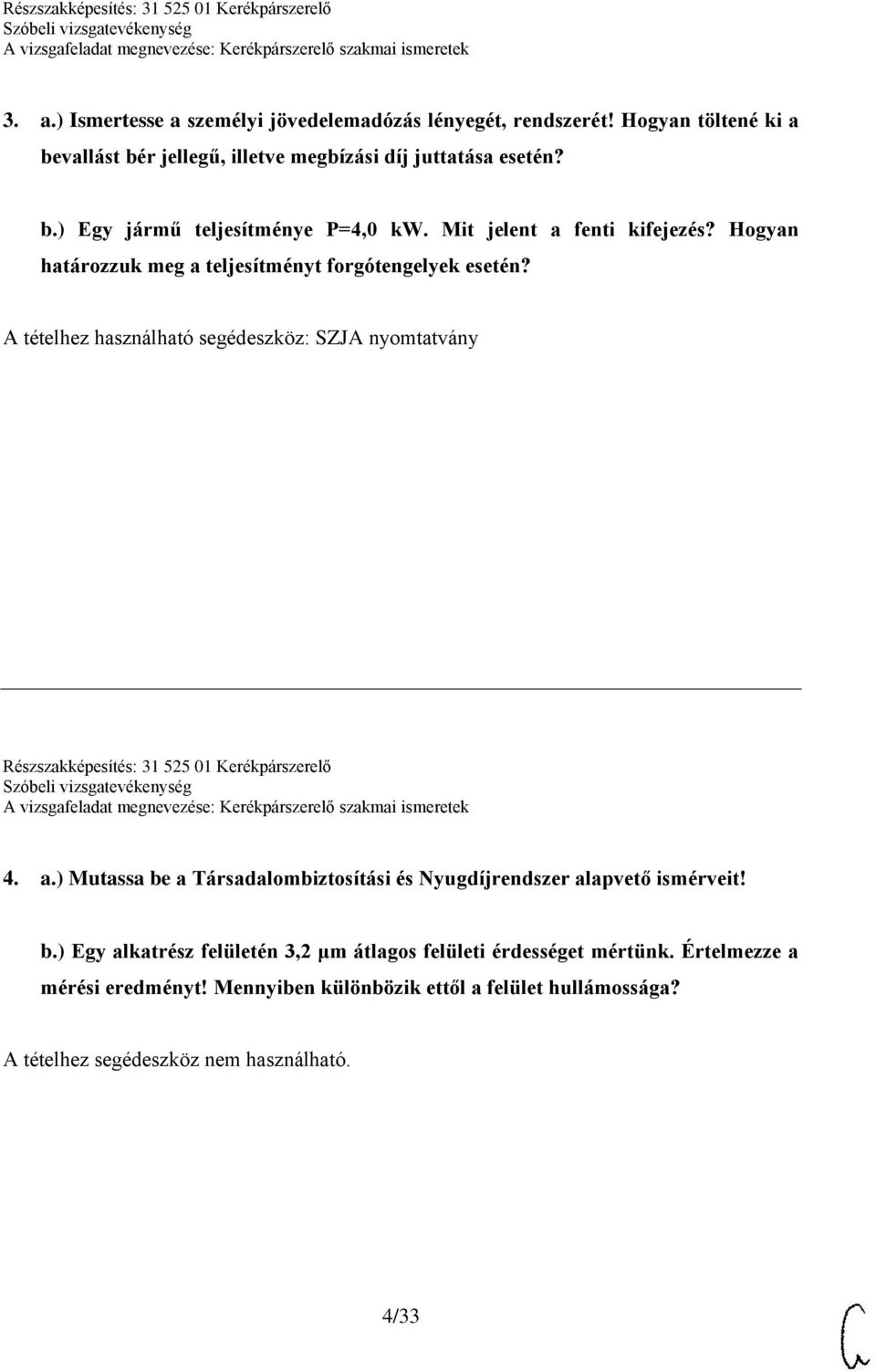 Részszakképesítés: 31 525 01 Kerékpárszerelő
Szóbeli vizsgatevékenység
A vizsgafeladat megnevezése: Kerékpárszerelő szakmai ismeretek

3. a.) Ismertesse a személyi jövedelemadózás lényegét, rendszerét! Hogyan töltené ki a bevallást bér jellegű, illetve megbízási díj juttatása esetén?

b.) Egy jármű teljesítménye P=4,0 kW. Mit jelent a fenti kifejezés? Hogyan határozzuk meg a teljesítményt forgótengelyek esetén?

A tételhez használható segédeszköz: SZJA nyomtatvány

Részszakképesítés: 31 525 01 Kerékpárszerelő
Szóbeli vizsgatevékenység
A vizsgafeladat megnevezése: Kerékpárszerelő szakmai ismeretek

4. a.) Mutassa be a Társadalombiztosítási és Nyugdíjrendszer alapvető ismérveit!

b.) Egy alkatrész felületén 3,2 μm átlagos felületi érdességet mértünk. Értelmezze a mérési eredményt! Mennyiben különbözik ettől a felület hullámossága?

A tételhez segédeszköz nem használható.

4/33